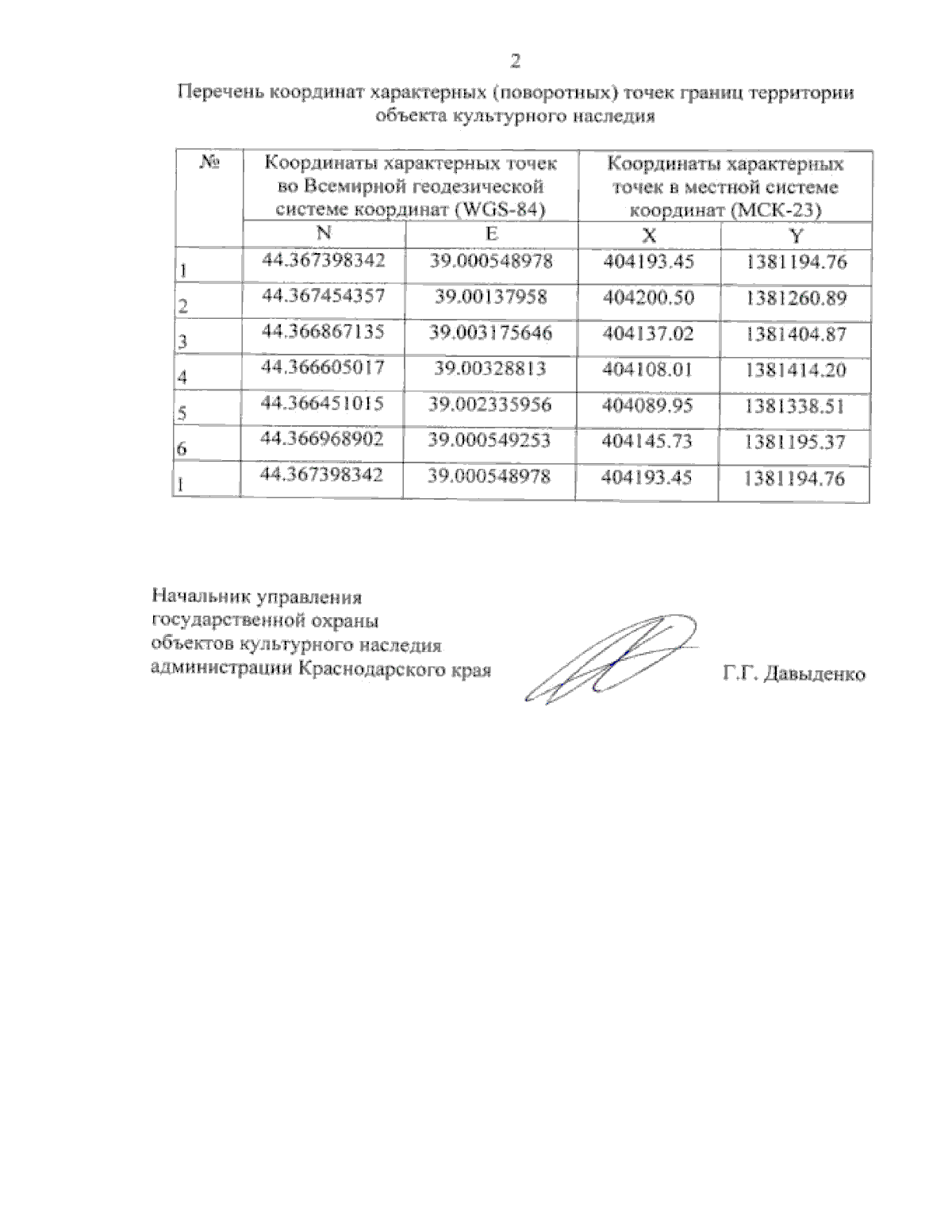 2

Перечень координат характерных (поворотных) точек границ территории объекта культурного наследия

| № | Координаты характерных точек во Всемирной геодезической системе координат (WGS-84) | | Координаты характерных точек в местной системе координат (МСК-23) | |
|---|---|---|---|---|
| | N | E | X | Y |
| 1 | 44.367398342 | 39.000548978 | 404193.45 | 1381194.76 |
| 2 | 44.367454357 | 39.00137958 | 404200.50 | 1381260.89 |
| 3 | 44.366867135 | 39.003175646 | 404137.02 | 1381404.87 |
| 4 | 44.366605017 | 39.00328813 | 404108.01 | 1381414.20 |
| 5 | 44.366451015 | 39.002335956 | 404089.95 | 1381338.51 |
| 6 | 44.366968902 | 39.000549253 | 404145.73 | 1381195.37 |
| 1 | 44.367398342 | 39.000548978 | 404193.45 | 1381194.76 |

Начальник управления
государственной охраны
объектов культурного наследия
администрации Краснодарского края

Г.Г. Давыденко